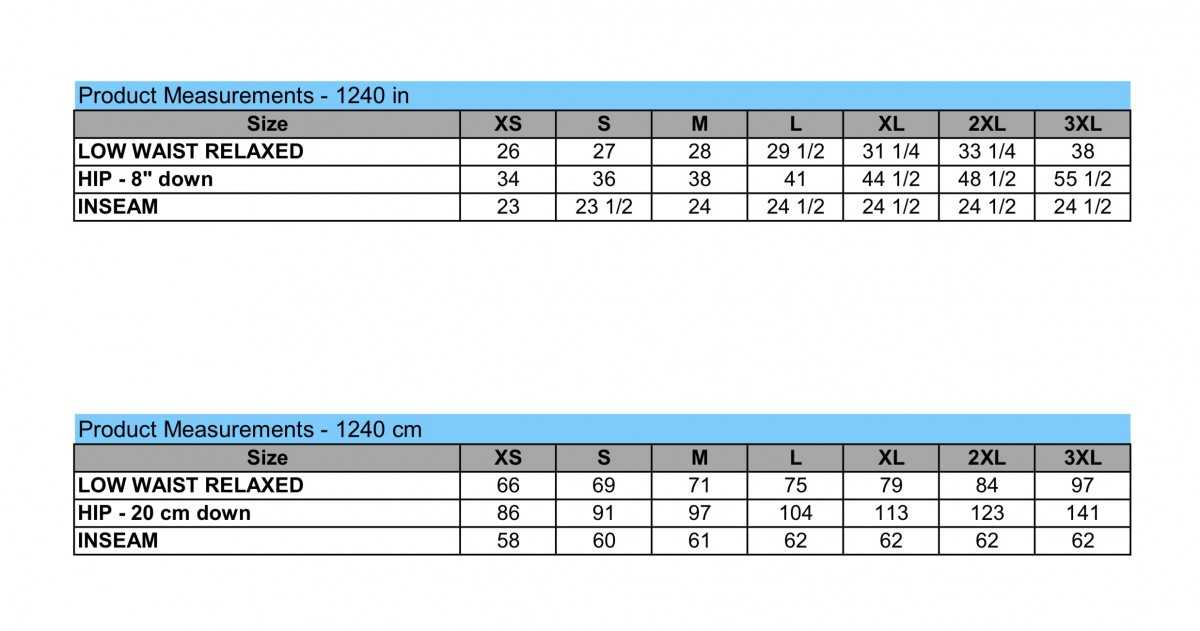 Product Measurements - 1240 in

| Size | XS | S | M | L | XL | 2XL | 3XL |
|---|---|---|---|---|---|---|---|
| LOW WAIST RELAXED | 26 | 27 | 28 | 29 1/2 | 31 1/4 | 33 1/4 | 38 |
| HIP - 8" down | 34 | 36 | 38 | 41 | 44 1/2 | 48 1/2 | 55 1/2 |
| INSEAM | 23 | 23 1/2 | 24 | 24 1/2 | 24 1/2 | 24 1/2 | 24 1/2 |

Product Measurements - 1240 cm

| Size | XS | S | M | L | XL | 2XL | 3XL |
|---|---|---|---|---|---|---|---|
| LOW WAIST RELAXED | 66 | 69 | 71 | 75 | 79 | 84 | 97 |
| HIP - 20 cm down | 86 | 91 | 97 | 104 | 113 | 123 | 141 |
| INSEAM | 58 | 60 | 61 | 62 | 62 | 62 | 62 |